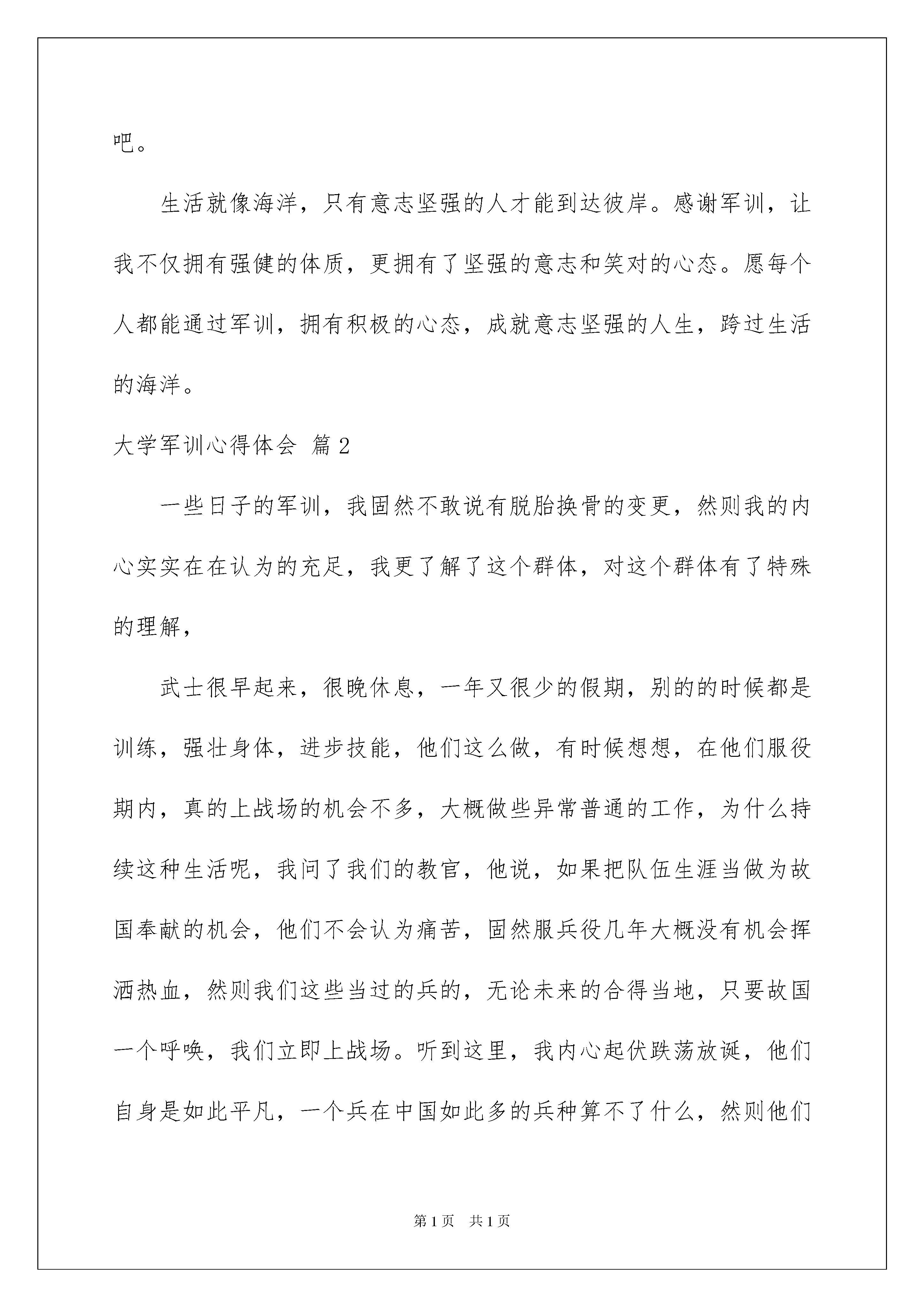 吧。

生活就像海洋，只有意志坚强的人才能到达彼岸。感谢军训，让我不仅拥有强健的体质，更拥有了坚强的意志和笑对的心态。愿每个人都能通过军训，拥有积极的心态，成就意志坚强的人生，跨过生活的海洋。

大学军训心得体会 篇2

一些日子的军训，我固然不敢说有脱胎换骨的变更，然则我的内心实实在在认为的充足，我更了解了这个群体，对这个群体有了特殊的理解，

武士很早起来，很晚休息，一年又很少的假期，别的的时候都是训练，强壮身体，进步技能，他们这么做，有时候想想，在他们服役期内，真的上战场的机会不多，大概做些异常普通的工作，为什么持续这种生活呢，我问了我们的教官，他说，如果把队伍生涯当做为故国奉献的机会，他们不会认为痛苦，固然服兵役几年大概没有机会挥洒热血，然则我们这些当过的兵的，无论未来的合得当地，只要故国一个呼唤，我们立即上战场。听到这里，我内心起伏跌荡放诞，他们自身是如此平凡，一个兵在中国如此多的兵种算不了什么，然则他们

第1页 共1页